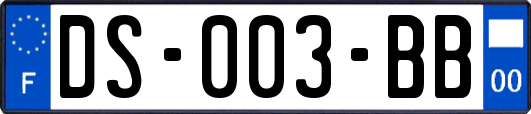 F
DS-003-BB
00